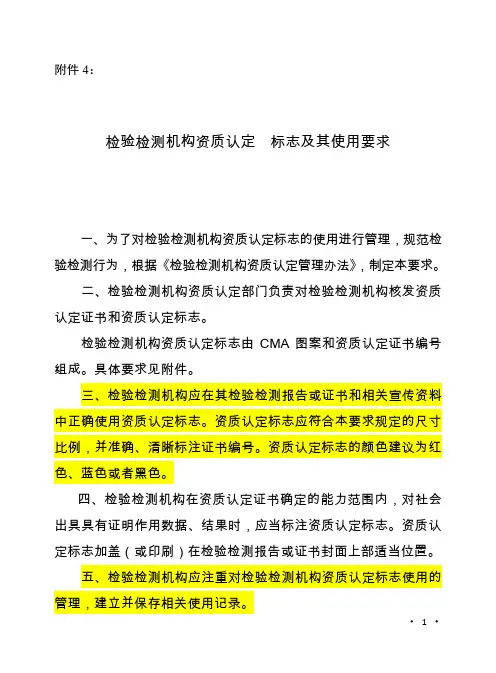 附件 4：

检验检测机构资质认定　标志及其使用要求

一、为了对检验检测机构资质认定标志的使用进行管理，规范检验检测行为，根据《检验检测机构资质认定管理办法》，制定本要求。

二、检验检测机构资质认定部门负责对检验检测机构核发资质认定证书和资质认定标志。

检验检测机构资质认定标志由 CMA 图案和资质认定证书编号组成。具体要求见附件。

三、检验检测机构应在其检验检测报告或证书和相关宣传资料中正确使用资质认定标志。资质认定标志应符合本要求规定的尺寸比例，并准确、清晰标注证书编号。资质认定标志的颜色建议为红色、蓝色或者黑色。

四、检验检测机构在资质认定证书确定的能力范围内，对社会出具具有证明作用数据、结果时，应当标注资质认定标志。资质认定标志加盖（或印刷）在检验检测报告或证书封面上部适当位置。

五、检验检测机构应注重对检验检测机构资质认定标志使用的管理，建立并保存相关使用记录。

· 1 ·